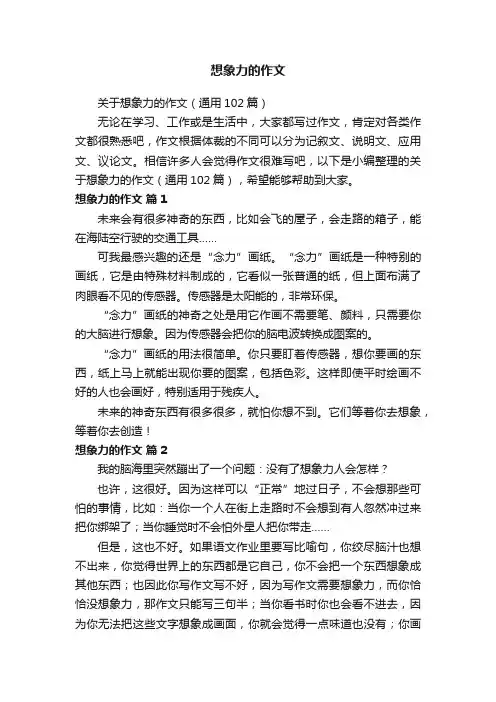 想象力的作文

关于想象力的作文（通用102篇）

无论在学习、工作或是生活中，大家都写过作文，肯定对各类作文都很熟悉吧，作文根据体裁的不同可以分为记叙文、说明文、应用文、议论文。相信许多人会觉得作文很难写吧，以下是小编整理的关于想象力的作文（通用102篇），希望能够帮助到大家。

想象力的作文 篇1

未来会有很多神奇的东西，比如会飞的屋子，会走路的箱子，能在海陆空行驶的交通工具……

可我最感兴趣的还是“念力”画纸。“念力”画纸是一种特别的画纸，它是由特殊材料制成的，它看似一张普通的纸，但上面布满了肉眼看不见的传感器。传感器是太阳能的，非常环保。

“念力”画纸的神奇之处是用它作画不需要笔、颜料，只需要你的大脑进行想象。因为传感器会把你的脑电波转换成图案的。

“念力”画纸的用法很简单。你只要盯着传感器，想你要画的东西，纸上马上就能出现你要的图案，包括色彩。这样即使平时绘画不好的人也会画好，特别适用于残疾人。

未来的神奇东西有很多很多，就怕你想不到。它们等着你去想象，等着你去创造！

想象力的作文 篇2

我的脑海里突然蹦出了一个问题：没有了想象力人会怎样？

也许，这很好。因为这样可以“正常”地过日子，不会想那些可怕的事情，比如：当你一个人在街上走路时不会想到有人忽然冲过来把你绑架了；当你睡觉时不会怕外星人把你带走……

但是，这也不好。如果语文作业里要写比喻句，你绞尽脑汁也想不出来，你觉得世界上的东西都是它自己，你不会把一个东西想象成其他东西；也因此你写作文写不好，因为写作文需要想象力，而你恰恰没想象力，那作文只能写三句半；当你看书时你也会看不进去，因为你无法把这些文字想象成画面，你就会觉得一点味道也没有；你画